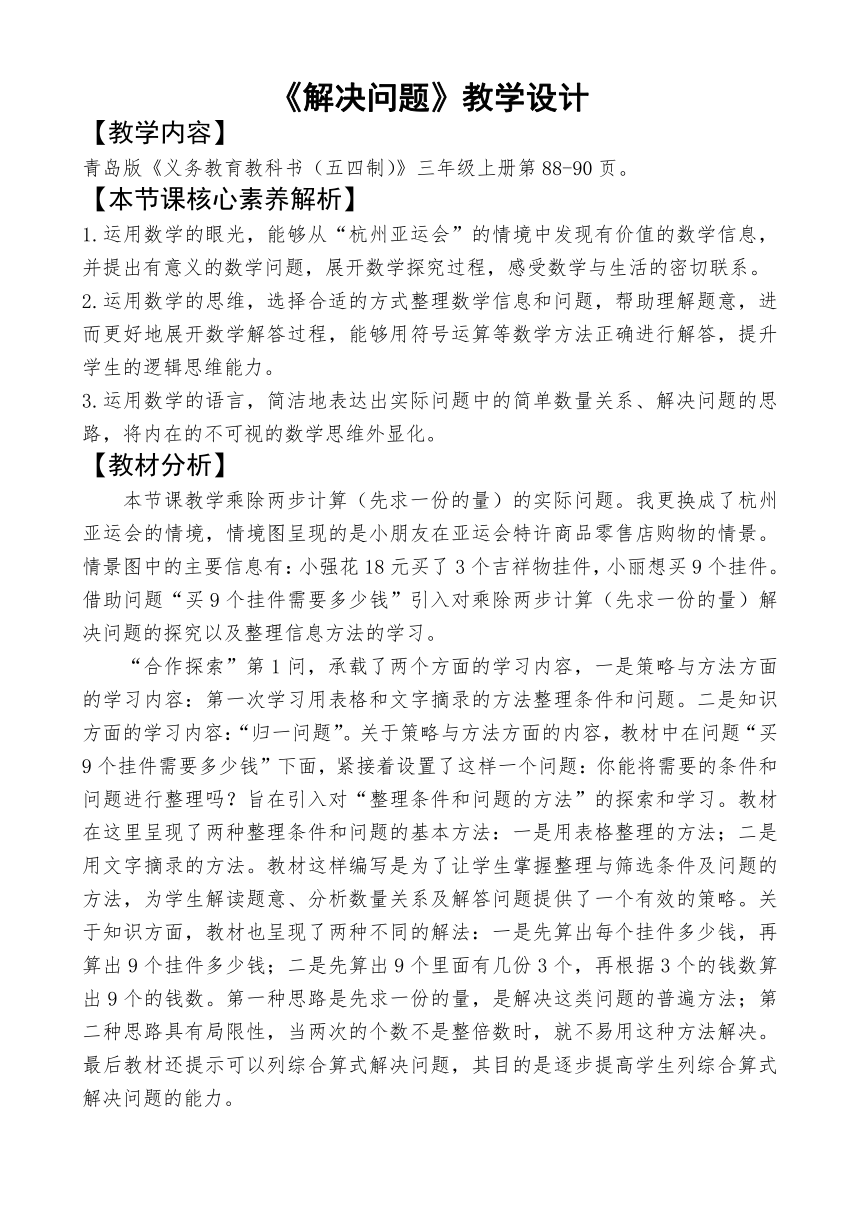 《解决问题》教学设计

【教学内容】

青岛版《义务教育教科书（五四制）》三年级上册第 88-90 页。

【本节课核心素养解析】

1.运用数学的眼光，能够从“杭州亚运会”的情境中发现有价值的数学信息，并提出有意义的数学问题，展开数学探究过程，感受数学与生活的密切联系。

2.运用数学的思维，选择合适的方式整理数学信息和问题，帮助理解题意，进而更好地展开数学解答过程，能够用符号运算等数学方法正确进行解答，提升学生的逻辑思维能力。

3.运用数学的语言，简洁地表达出实际问题中的简单数量关系、解决问题的思路，将内在的不可视的数学思维外显化。

【教材分析】

本节课教学乘除两步计算（先求一份的量）的实际问题。我更换成了杭州亚运会的情境，情境图呈现的是小朋友在亚运会特许商品零售店购物的情景。情景图中的主要信息有：小强花 18 元买了 3 个吉祥物挂件，小丽想买 9 个挂件。借助问题“买 9 个挂件需要多少钱”引入对乘除两步计算（先求一份的量）解决问题的探究以及整理信息方法的学习。

“合作探索”第 1 问，承载了两个方面的学习内容，一是策略与方法方面的学习内容：第一次学习用表格和文字摘录的方法整理条件和问题。二是知识方面的学习内容：“归一问题”。关于策略与方法方面的内容，教材中在问题“买 9 个挂件需要多少钱”下面，紧接着设置了这样一个问题：你能将需要的条件和问题进行整理吗？旨在引入对“整理条件和问题的方法”的探索和学习。教材在这里呈现了两种整理条件和问题的基本方法：一是用表格整理的方法；二是用文字摘录的方法。教材这样编写是为了让学生掌握整理与筛选条件及问题的方法，为学生解读题意、分析数量关系及解答问题提供了一个有效的策略。关于知识方面，教材也呈现了两种不同的解法：一是先算出每个挂件多少钱，再算出 9 个挂件多少钱；二是先算出 9 个里面有几份 3 个，再根据 3 个的钱数算出 9 个的钱数。第一种思路是先求一份的量，是解决这类问题的普遍方法；第二种思路具有局限性，当两次的个数不是整倍数时，就不易用这种方法解决。最后教材还提示可以列综合算式解决问题，其目的是逐步提高学生列综合算式解决问题的能力。